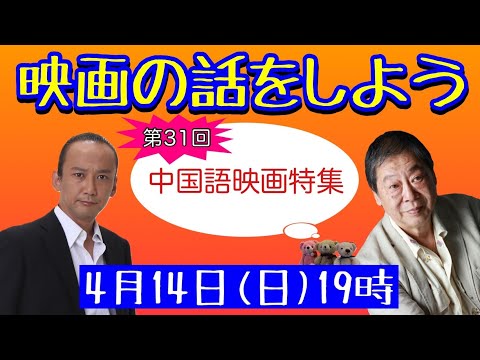 映画の話をしよう

第31回

中国語映画特集

4月14日(日)19時